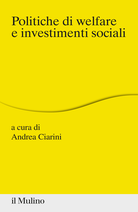 Politiche di welfare
e investimenti sociali

a cura di
Andrea Ciarini

il Mulino